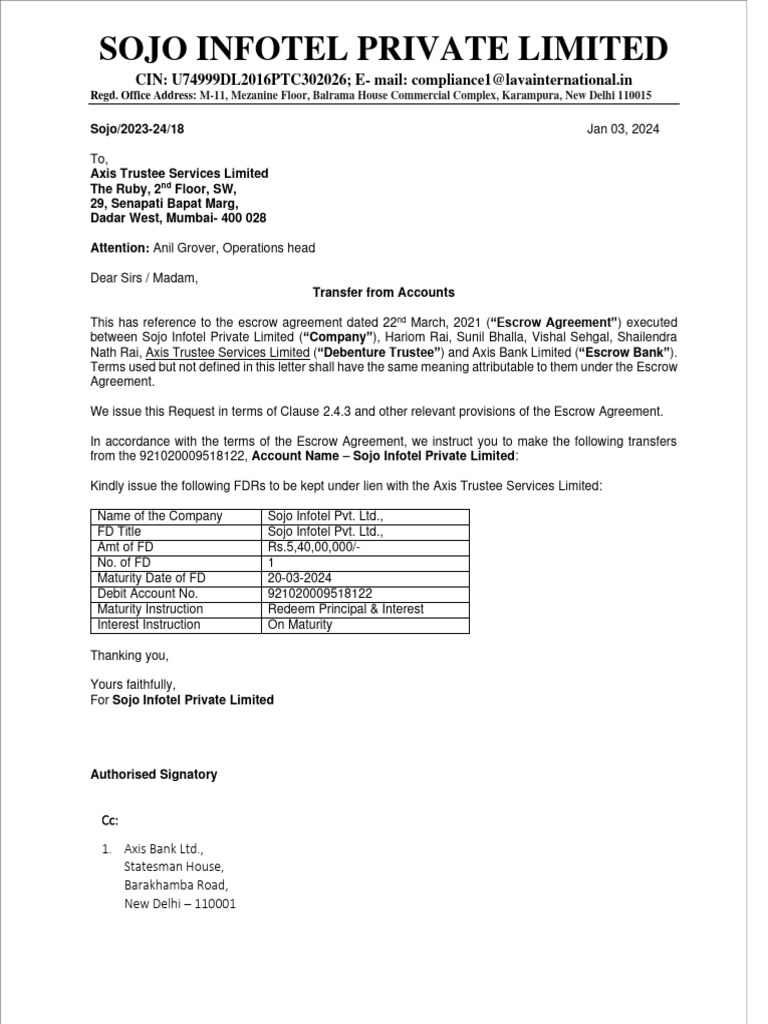 SOJO INFOTEL PRIVATE LIMITED

CIN: U74999DL2016PTC302026; E- mail: compliance1@lavainternational.in

Regd. Office Address: M-11, Mezanine Floor, Balrama House Commercial Complex, Karampura, New Delhi 110015

Sojo/2023-24/18

Jan 03, 2024

To,
Axis Trustee Services Limited
The Ruby, 2$^{nd}$ Floor, SW,
29, Senapati Bapat Marg,
Dadar West, Mumbai- 400 028

Attention: Anil Grover, Operations head

Dear Sirs / Madam,

Transfer from Accounts

This has reference to the escrow agreement dated 22$^{nd}$ March, 2021 (“Escrow Agreement”) executed between Sojo Infotel Private Limited (“Company”), Hariom Rai, Sunil Bhalla, Vishal Sehgal, Shailendra Nath Rai, Axis Trustee Services Limited (“Debenture Trustee”) and Axis Bank Limited (“Escrow Bank”). Terms used but not defined in this letter shall have the same meaning attributable to them under the Escrow Agreement.

We issue this Request in terms of Clause 2.4.3 and other relevant provisions of the Escrow Agreement.

In accordance with the terms of the Escrow Agreement, we instruct you to make the following transfers from the 921020009518122, Account Name – Sojo Infotel Private Limited:

Kindly issue the following FDRs to be kept under lien with the Axis Trustee Services Limited:

| Name of the Company | Sojo Infotel Pvt. Ltd., |
|---|---|
| FD Title | Sojo Infotel Pvt. Ltd., |
| Amt of FD | Rs.5,40,00,000/- |
| No. of FD | 1 |
| Maturity Date of FD | 20-03-2024 |
| Debit Account No. | 921020009518122 |
| Maturity Instruction | Redeem Principal & Interest |
| Interest Instruction | On Maturity |

Thanking you,

Yours faithfully,
For Sojo Infotel Private Limited

Authorised Signatory

Cc:

1. Axis Bank Ltd.,
Statesman House,
Barakhamba Road,
New Delhi – 110001